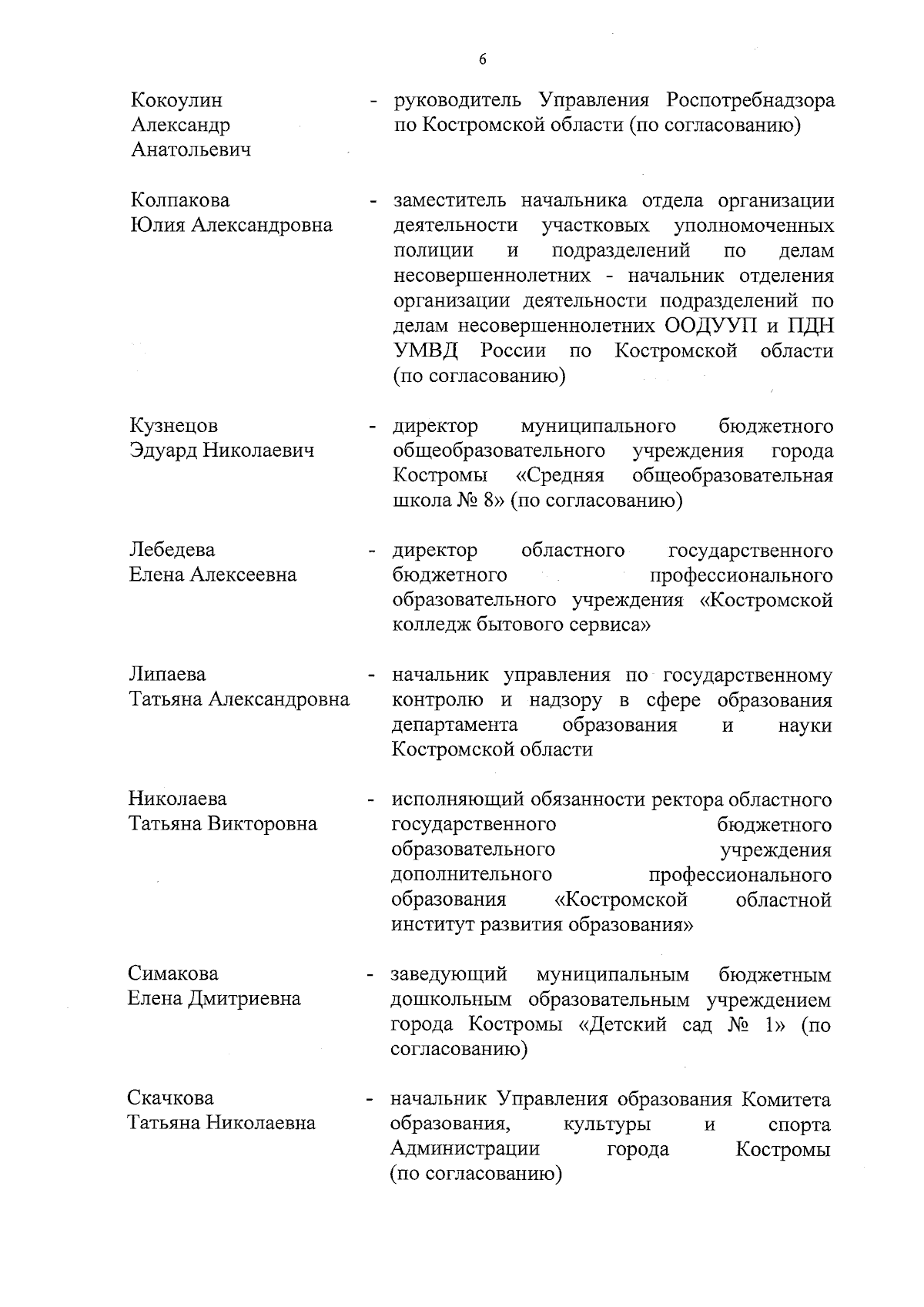 6

Кокоулин Александр Анатольевич - руководитель Управления Роспотребнадзора по Костромской области (по согласованию)

Колпакова Юлия Александровна - заместитель начальника отдела организации деятельности участковых уполномоченных полиции и подразделений по делам несовершеннолетних - начальник отделения организации деятельности подразделений по делам несовершеннолетних ООДУУП и ПДН УМВД России по Костромской области (по согласованию)

Кузнецов Эдуард Николаевич - директор муниципального бюджетного общеобразовательного учреждения города Костромы «Средняя общеобразовательная школа № 8» (по согласованию)

Лебедева Елена Алексеевна - директор областного государственного бюджетного профессионального образовательного учреждения «Костромской колледж бытового сервиса»

Липаева Татьяна Александровна - начальник управления по государственному контролю и надзору в сфере образования департамента образования и науки Костромской области

Николаева Татьяна Викторовна - исполняющий обязанности ректора областного государственного бюджетного образовательного учреждения дополнительного профессионального образования «Костромской областной институт развития образования»

Симакова Елена Дмитриевна - заведующий муниципальным бюджетным дошкольным образовательным учреждением города Костромы «Детский сад № 1» (по согласованию)

Скачкова Татьяна Николаевна - начальник Управления образования Комитета образования, культуры и спорта Администрации города Костромы (по согласованию)